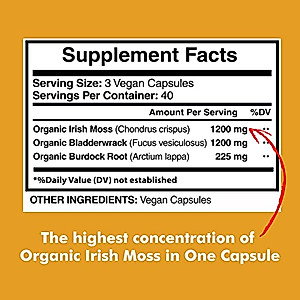 Supplement Facts

Serving Size: 3 Vegan Capsules
Servings Per Container: 40

| | Amount Per Serving | %DV |
|---|---|---|
| Organic Irish Moss (Chondrus crispus) | 1200 mg | ** |
| Organic Bladderwrack (Fucus vesiculosus) | 1200 mg | ** |
| Organic Burdock Root (Arctium lappa) | 225 mg | ** |

*%Daily Value (DV) not established

OTHER INGREDIENTS: Vegan Capsules

The highest concentration of Organic Irish Moss in One Capsule